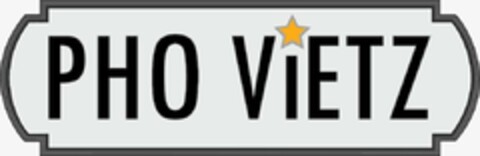 PHO ViETZ